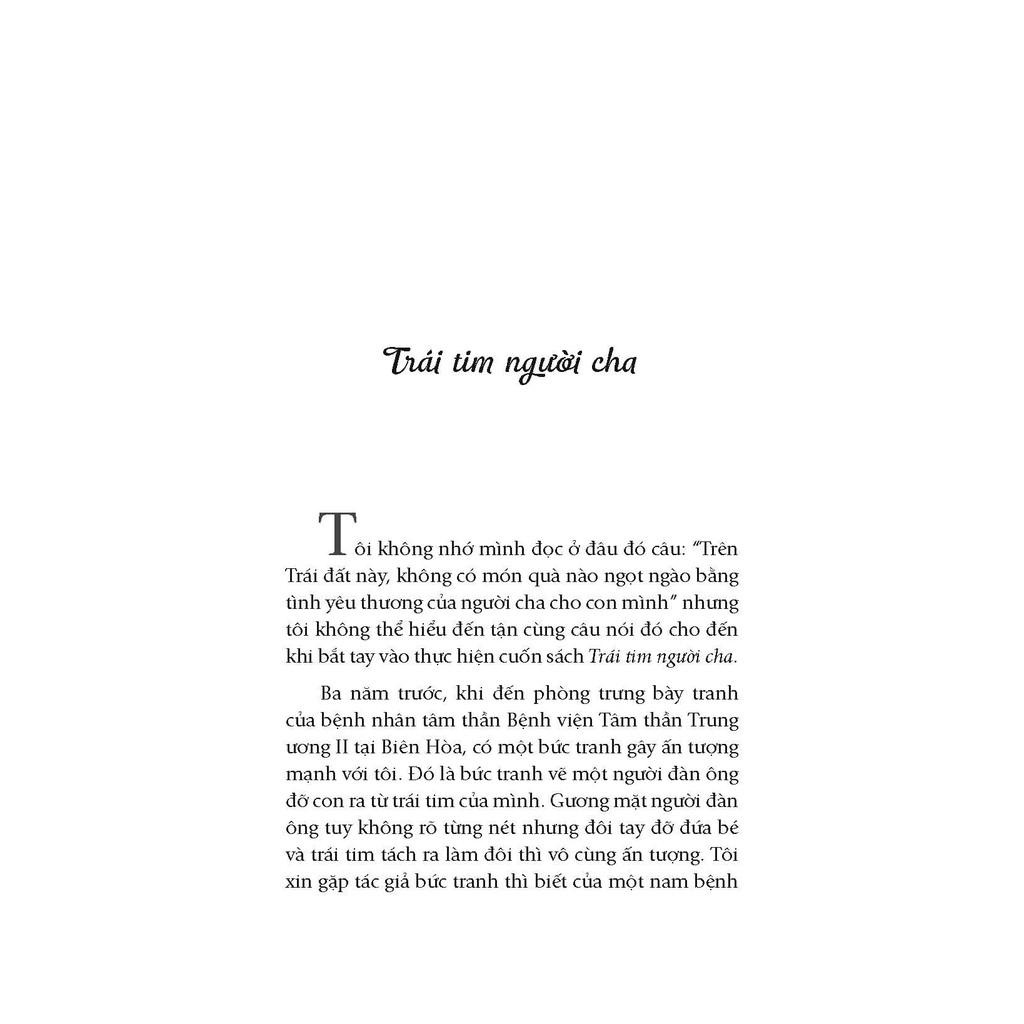 Trái tim người cha

Tôi không nhớ mình đọc ở đâu đó câu: "Trên Trái đất này, không có món quà nào ngọt ngào bằng tình yêu thương của người cha cho con mình" nhưng tôi không thể hiểu đến tận cùng câu nói đó cho đến khi bắt tay vào thực hiện cuốn sách Trái tim người cha.

Ba năm trước, khi đến phòng trưng bày tranh của bệnh nhân tâm thần Bệnh viện Tâm thần Trung ương II tại Biên Hòa, có một bức tranh gây ấn tượng mạnh với tôi. Đó là bức tranh vẽ một người đàn ông đỡ con ra từ trái tim của mình. Gương mặt người đàn ông tuy không rõ từng nét nhưng đôi tay đỡ đứa bé và trái tim tách ra làm đôi thì vô cùng ấn tượng. Tôi xin gặp tác giả bức tranh thì biết của một nam bệnh